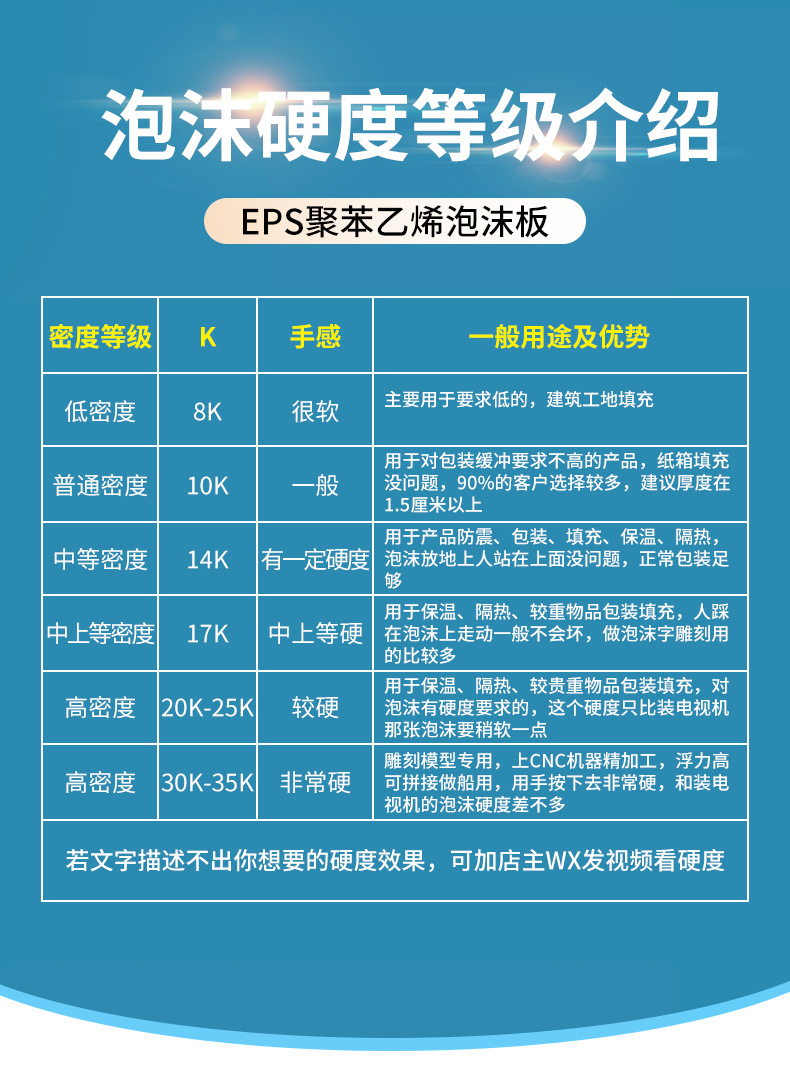 泡沫硬度等级介绍

EPS聚苯乙烯泡沫板

| 密度等级 | K | 手感 | 一般用途及优势 |
|---|---|---|---|
| 低密度 | 8K | 很软 | 主要用于要求低的，建筑工地填充 |
| 普通密度 | 10K | 一般 | 用于对包装缓冲要求不高的产品，纸箱填充没问题，90%的客户选择较多，建议厚度在1.5厘米以上 |
| 中等密度 | 14K | 有一定硬度 | 用于产品防震、包装、填充、保温、隔热，泡沫放地上人站在上面没问题，正常包装足够 |
| 中上等密度 | 17K | 中上等硬 | 用于保温、隔热、较重物品包装填充，人踩在泡沫上走动一般不会坏，做泡沫字雕刻用的比较多 |
| 高密度 | 20K-25K | 较硬 | 用于保温、隔热、较贵重物品包装填充，对泡沫有硬度要求的，这个硬度只比装电视机那张泡沫要稍软一点 |
| 高密度 | 30K-35K | 非常硬 | 雕刻模型专用，上CNC机器精加工，浮力高可拼接做船用，用手按下去非常硬，和装电视机的泡沫硬度差不多 |
| 若文字描述不出你想要的硬度效果，可加店主WX发视频看硬度 | | | |